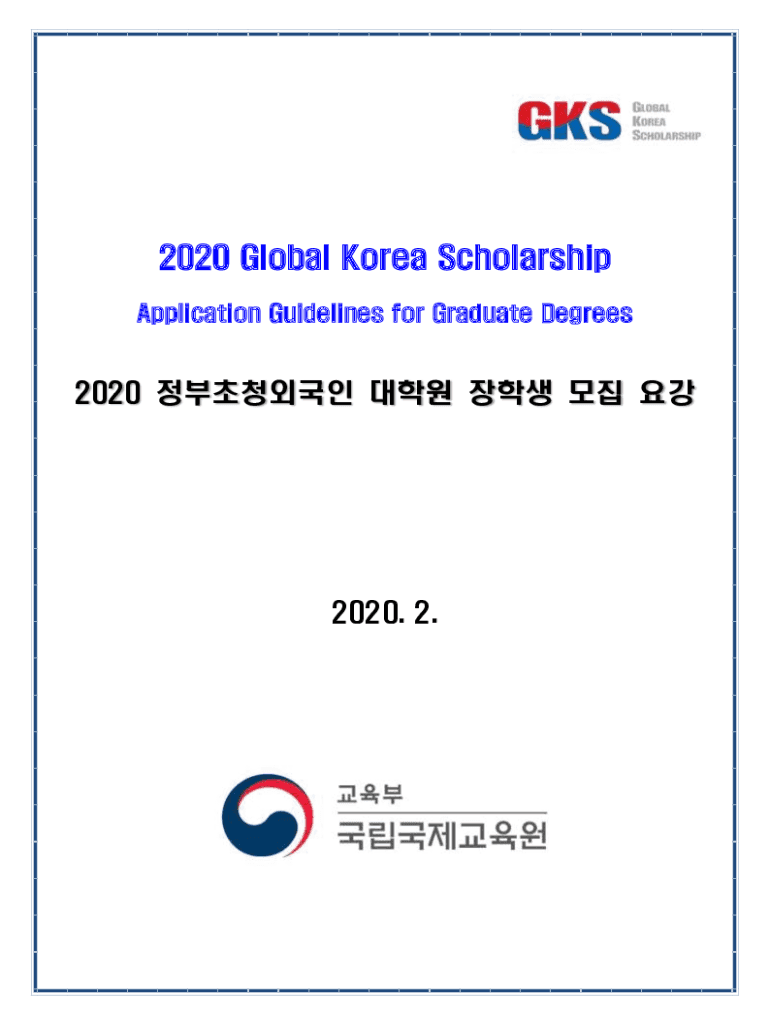 GKS GLOBAL KOREA SCHOLARSHIP

2020 Global Korea Scholarship

Application Guidelines for Graduate Degrees

2020 정부초청외국인 대학원 장학생 모집 요강

2020. 2.

교육부
국립국제교육원